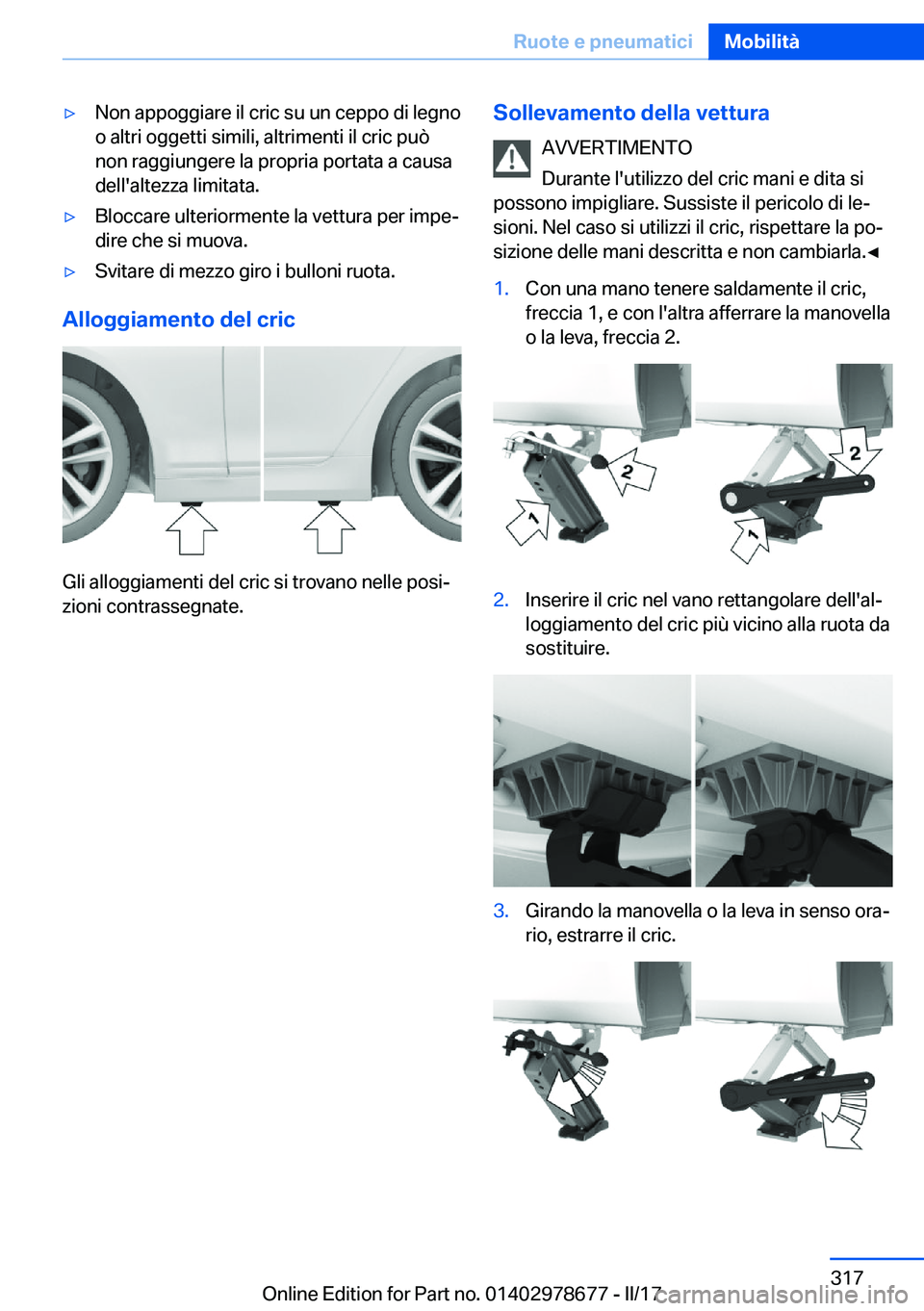 Ruote e pneumatici Mobilità

▷ Non appoggiare il cric su un ceppo di legno o altri oggetti simili, altrimenti il cric può non raggiungere la propria portata a causa dell'altezza limitata.

▷ Bloccare ulteriormente la vettura per impedire che si muova.

▷ Svitare di mezzo giro i bulloni ruota.

Alloggiamento del cric

Gli alloggiamenti del cric si trovano nelle posizioni contrassegnate.

Sollevamento della vettura

AVVERTIMENTO

Durante l'utilizzo del cric mani e dita si possono impigliare. Sussiste il pericolo di lesioni. Nel caso si utilizzi il cric, rispettare la posizione delle mani descritta e non cambiarla.◄

1. Con una mano tenere saldamente il cric, freccia 1, e con l'altra afferrare la manovella o la leva, freccia 2.

2 1 2 1

2. Inserire il cric nel vano rettangolare dell'alloggiamento del cric più vicino alla ruota da sostituire.

3. Girando la manovella o la leva in senso orario, estrarre il cric.

317

Online Edition for Part no. 01402978677 - II/17

carmanualsonline.info